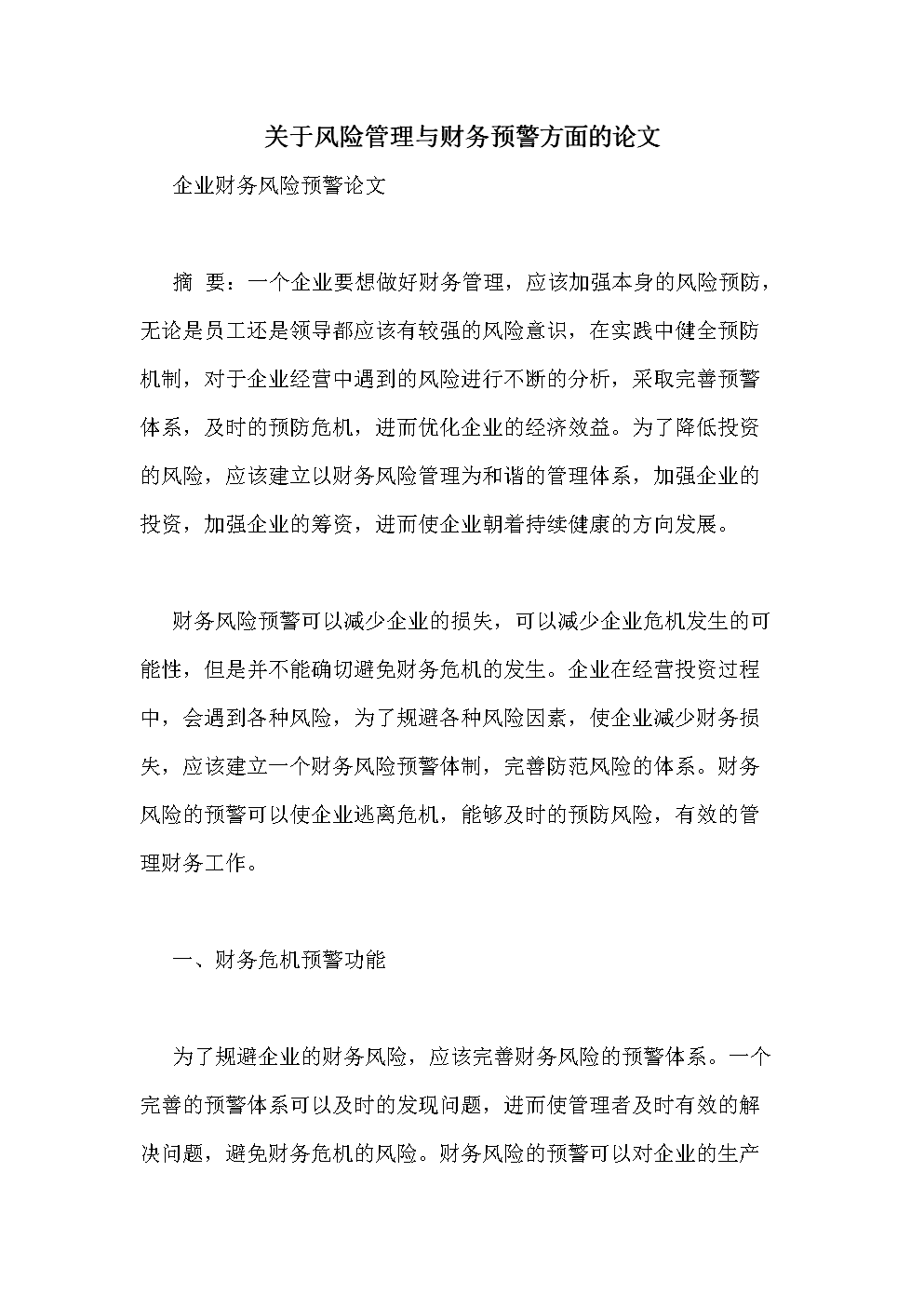 关于风险管理与财务预警方面的论文

企业财务风险预警论文

摘 要：一个企业要想做好财务管理，应该加强本身的风险预防，无论是员工还是领导都应该有较强的风险意识，在实践中健全预防机制，对于企业经营中遇到的风险进行不断的分析，采取完善预警体系，及时的预防危机，进而优化企业的经济效益。为了降低投资的风险，应该建立以财务风险管理为和谐的管理体系，加强企业的投资，加强企业的筹资，进而使企业朝着持续健康的方向发展。

财务风险预警可以减少企业的损失，可以减少企业危机发生的可能性，但是并不能确切避免财务危机的发生。企业在经营投资过程中，会遇到各种风险，为了规避各种风险因素，使企业减少财务损失，应该建立一个财务风险预警体制，完善防范风险的体系。财务风险的预警可以使企业逃离危机，能够及时的预防风险，有效的管理财务工作。

一、财务危机预警功能

为了规避企业的财务风险，应该完善财务风险的预警体系。一个完善的预警体系可以及时的发现问题，进而使管理者及时有效的解决问题，避免财务危机的风险。财务风险的预警可以对企业的生产